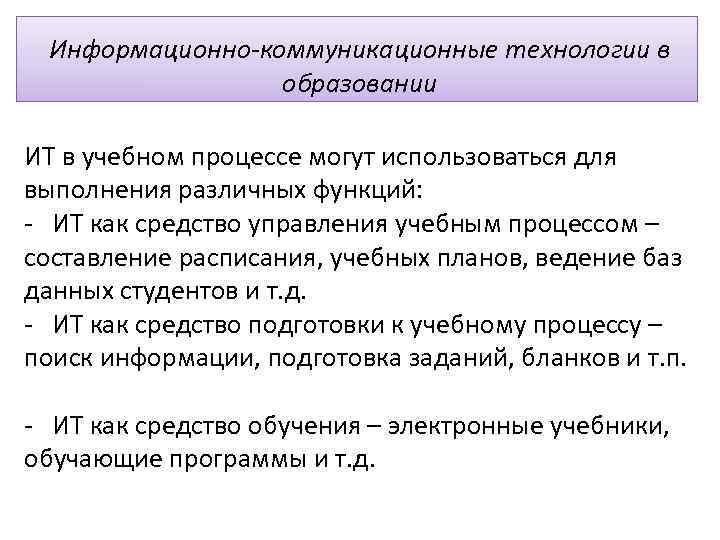 Информационно-коммуникационные технологии в образовании

ИТ в учебном процессе могут использоваться для выполнения различных функций:
- ИТ как средство управления учебным процессом – составление расписания, учебных планов, ведение баз данных студентов и т.д.
- ИТ как средство подготовки к учебному процессу – поиск информации, подготовка заданий, бланков и т.п.

- ИТ как средство обучения – электронные учебники, обучающие программы и т.д.